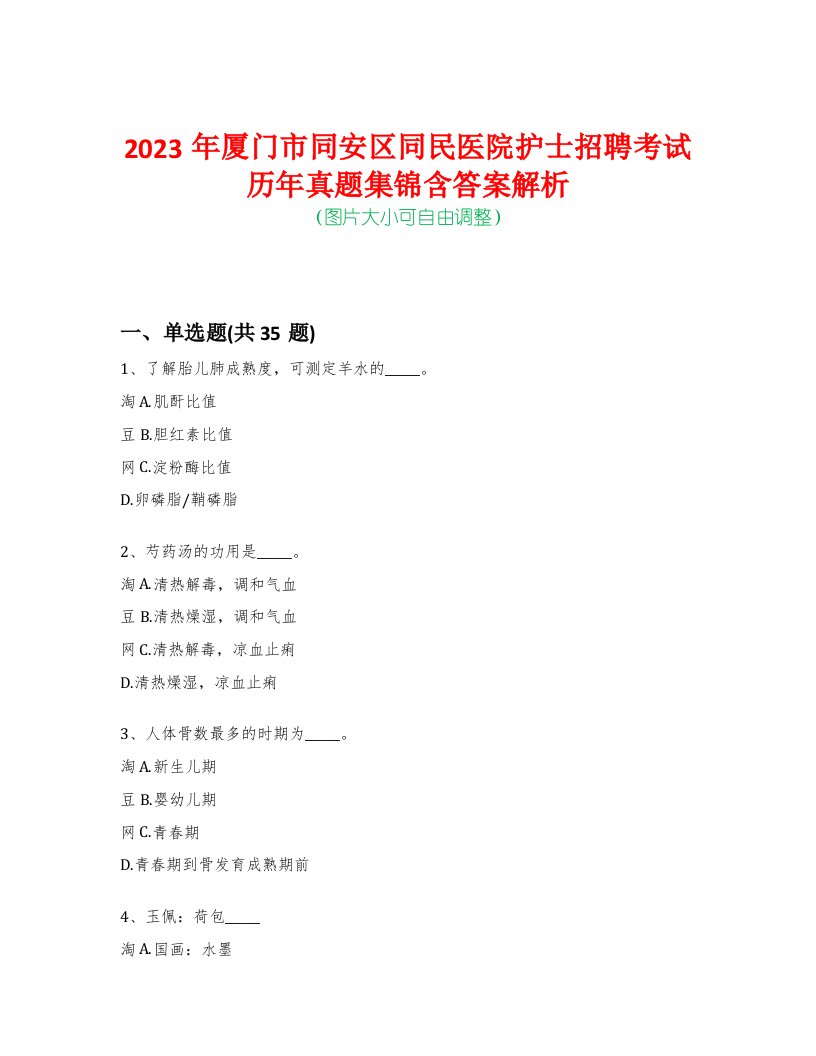 2023 年厦门市同安区同民医院护士招聘考试历年真题集锦含答案解析
(图片大小可自由调整)

一、单选题(共 35 题)

1、了解胎儿肺成熟度，可测定羊水的_____。

淘 A.肌酐比值

豆 B.胆红素比值

网 C.淀粉酶比值

D.卵磷脂/鞘磷脂

2、芍药汤的功用是_____。

淘 A.清热解毒，调和气血

豆 B.清热燥湿，调和气血

网 C.清热解毒，凉血止痢

D.清热燥湿，凉血止痢

3、人体骨数最多的时期为_____。

淘 A.新生儿期

豆 B.婴幼儿期

网 C.青春期

D.青春期到骨发育成熟期前

4、玉佩：荷包_____

淘 A.国画：水墨